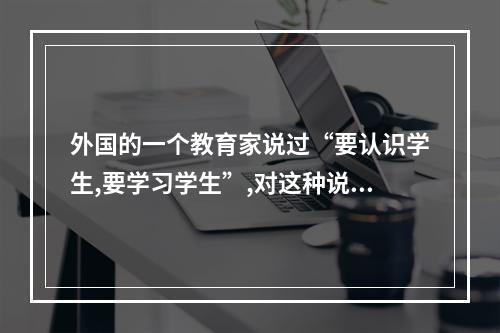 外国的一个教育家说过“要认识学生,要学习学生”,对这种说...